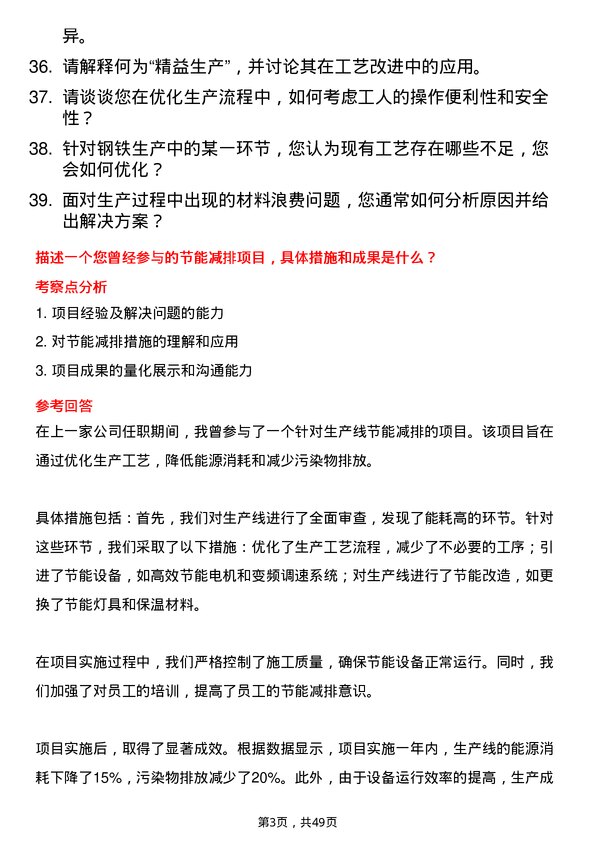 异。

36. 请解释何为“精益生产”，并讨论其在工艺改进中的应用。

37. 请谈谈您在优化生产流程中，如何考虑工人的操作便利性和安全性？

38. 针对钢铁生产中的某一环节，您认为现有工艺存在哪些不足，您会如何优化？

39. 面对生产过程中出现的材料浪费问题，您通常如何分析原因并给出解决方案？

描述一个您曾经参与的节能减排项目，具体措施和成果是什么？

考察点分析

1. 项目经验及解决问题的能力

2. 对节能减排措施的理解和应用

3. 项目成果的量化展示和沟通能力

参考回答

在上一家公司任职期间，我曾参与了一个针对生产线节能减排的项目。该项目旨在通过优化生产工艺，降低能源消耗和减少污染物排放。

具体措施包括：首先，我们对生产线进行了全面审查，发现了能耗高的环节。针对这些环节，我们采取了以下措施：优化了生产工艺流程，减少了不必要的工序；引进了节能设备，如高效节能电机和变频调速系统；对生产线进行了节能改造，如更换了节能灯具和保温材料。

在项目实施过程中，我们严格控制了施工质量，确保节能设备正常运行。同时，我们加强了对员工的培训，提高了员工的节能减排意识。

项目实施后，取得了显著成效。根据数据显示，项目实施一年内，生产线的能源消耗下降了15%，污染物排放减少了20%。此外，由于设备运行效率的提高，生产成

第3页，共49页